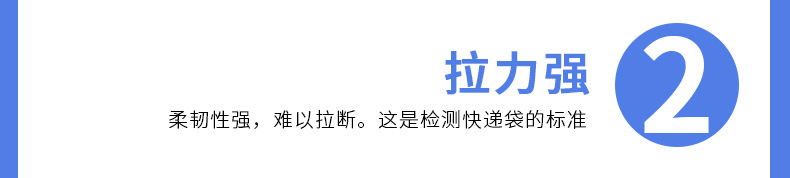 拉力强

柔韧性强，难以拉断。这是检测快递袋的标准

2